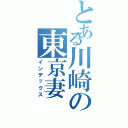 とある川崎の東京妻
インデックス